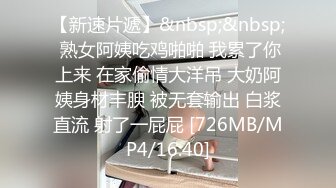 【新速片遞】&nbsp;&nbsp;熟女阿姨吃鸡啪啪 我累了你上来 在家偷情大洋吊 大奶阿姨身材丰腴 被无套输出 白浆直流 射了一屁屁 [726MB/MP4/16:40]